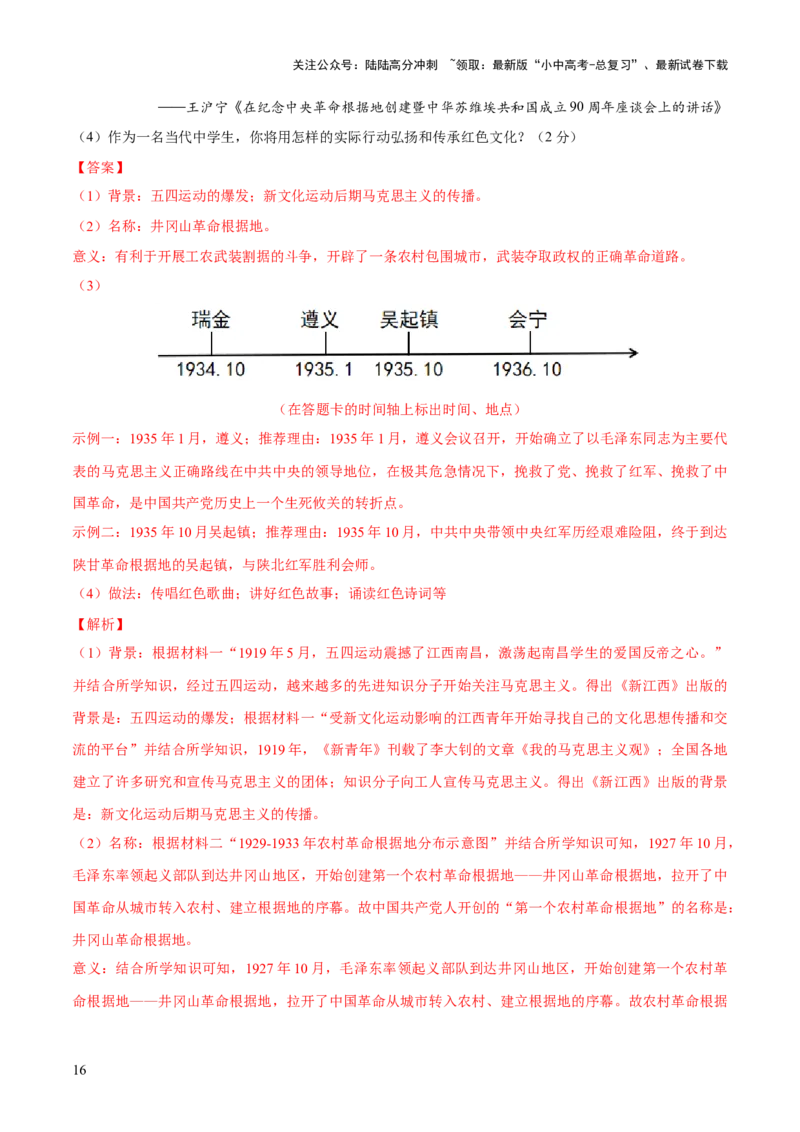 关注公众号：陆陆高分冲刺 ~领取：最新版“小中高考-总复习”、最新试卷下载

——王沪宁《在纪念中央革命根据地创建暨中华苏维埃共和国成立90周年座谈会上的讲话》

（4）作为一名当代中学生，你将用怎样的实际行动弘扬和传承红色文化？（2分）

【答案】

（1）背景：五四运动的爆发；新文化运动后期马克思主义的传播。

（2）名称：井冈山革命根据地。

意义：有利于开展工农武装割据的斗争，开辟了一条农村包围城市，武装夺取政权的正确革命道路。

（3）

瑞金 遵义 吴起镇 会宁

1934.10 1935.1 1935.10 1936.10

（在答题卡的时间轴上标出时间、地点）

示例一：1935年1月，遵义；推荐理由：1935年1月，遵义会议召开，开始确立了以毛泽东同志为主要代表的马克思主义正确路线在中共中央的领导地位，在极其危急情况下，挽救了党、挽救了红军、挽救了中国革命，是中国共产党历史上一个生死攸关的转折点。

示例二：1935年10月吴起镇；推荐理由：1935年10月，中共中央带领中央红军历经艰难险阻，终于到达陕甘革命根据地的吴起镇，与陕北红军胜利会师。

（4）做法：传唱红色歌曲；讲好红色故事；诵读红色诗词等

【解析】

（1）背景：根据材料一“1919年5月，五四运动震撼了江西南昌，激荡起南昌学生的爱国反帝之心。”并结合所学知识，经过五四运动，越来越多的先进知识分子开始关注马克思主义。得出《新江西》出版的背景是：五四运动的爆发；根据材料一“受新文化运动影响的江西青年开始寻找自己的文化思想传播和交流的平台”并结合所学知识，1919年，《新青年》刊载了李大钊的文章《我的马克思主义观》；全国各地建立了许多研究和宣传马克思主义的团体；知识分子向工人宣传马克思主义。得出《新江西》出版的背景是：新文化运动后期马克思主义的传播。

（2）名称：根据材料二“1929-1933年农村革命根据地分布示意图”并结合所学知识可知，1927年10月，毛泽东率领起义部队到达井冈山地区，开始创建第一个农村革命根据地——井冈山革命根据地，拉开了中国革命从城市转入农村、建立根据地的序幕。故中国共产党人开创的“第一个农村革命根据地”的名称是：井冈山革命根据地。

意义：结合所学知识可知，1927年10月，毛泽东率领起义部队到达井冈山地区，开始创建第一个农村革命根据地——井冈山革命根据地，拉开了中国革命从城市转入农村、建立根据地的序幕。故农村革命根据

16